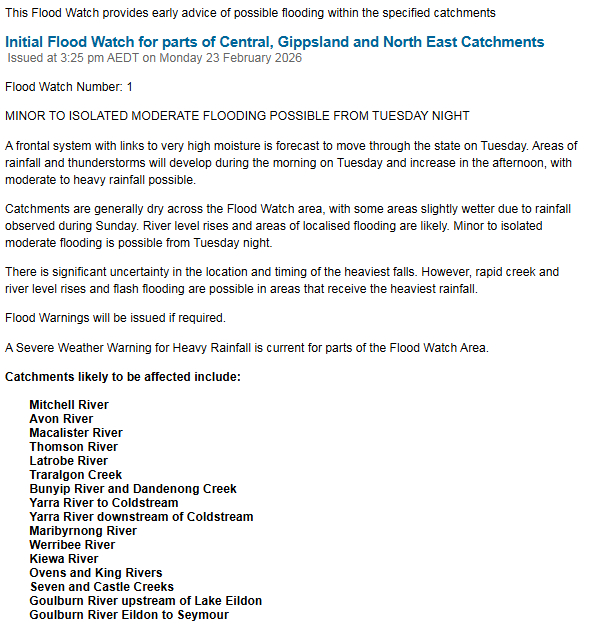 This Flood Watch provides early advice of possible flooding within the specified catchments

Initial Flood Watch for parts of Central, Gippsland and North East Catchments
Issued at 3:25 pm AEDT on Monday 23 February 2026

Flood Watch Number: 1

MINOR TO ISOLATED MODERATE FLOODING POSSIBLE FROM TUESDAY NIGHT

A frontal system with links to very high moisture is forecast to move through the state on Tuesday. Areas of rainfall and thunderstorms will develop during the morning on Tuesday and increase in the afternoon, with moderate to heavy rainfall possible.

Catchments are generally dry across the Flood Watch area, with some areas slightly wetter due to rainfall observed during Sunday. River level rises and areas of localised flooding are likely. Minor to isolated moderate flooding is possible from Tuesday night.

There is significant uncertainty in the location and timing of the heaviest falls. However, rapid creek and river level rises and flash flooding are possible in areas that receive the heaviest rainfall.

Flood Warnings will be issued if required.

A Severe Weather Warning for Heavy Rainfall is current for parts of the Flood Watch Area.

Catchments likely to be affected include:

Mitchell River
Avon River
Macalister River
Thomson River
Latrobe River
Traralgon Creek
Bunyip River and Dandenong Creek
Yarra River to Coldstream
Yarra River downstream of Coldstream
Maribyrnong River
Werribee River
Kiewa River
Ovens and King Rivers
Seven and Castle Creeks
Goulburn River upstream of Lake Eildon
Goulburn River Eildon to Seymour